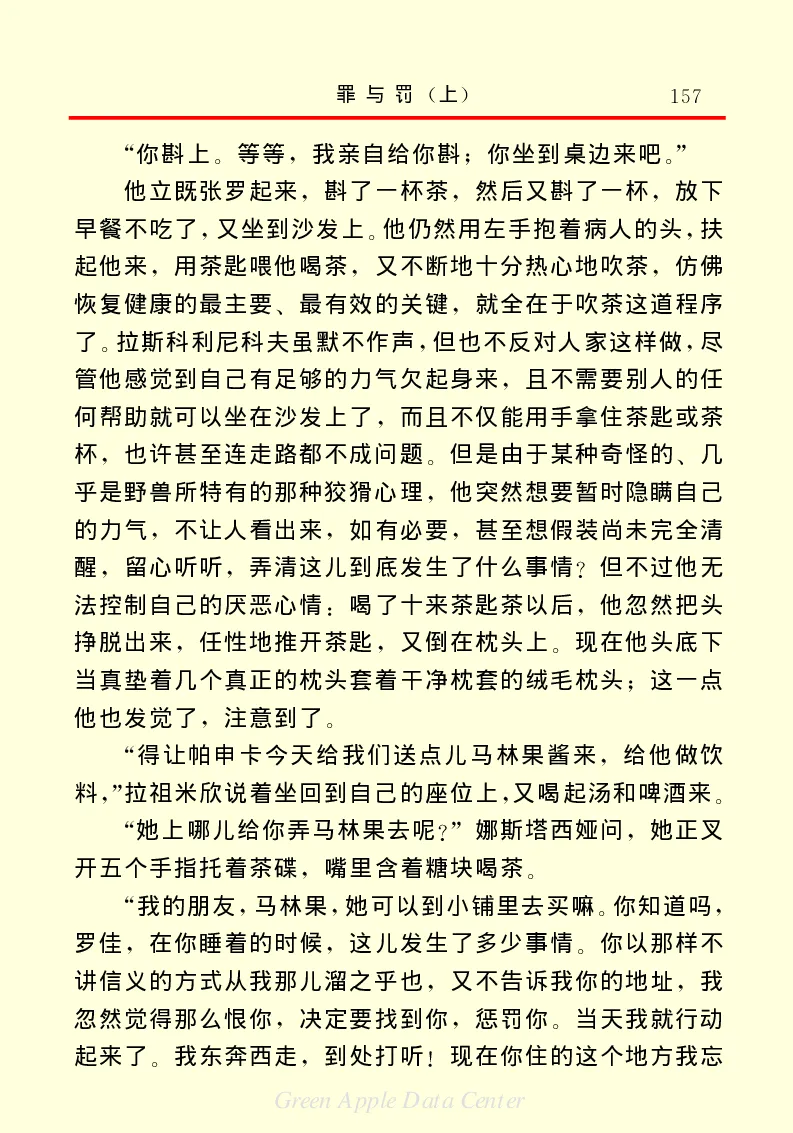 罪与罚（上）　157

“你斟上。等等，我亲自给你斟；你坐到桌边来吧。”

他立既张罗起来，斟了一杯茶，然后又斟了一杯，放下早餐不吃了，又坐到沙发上。他仍然用左手抱着病人的头，扶起他来，用茶匙喂他喝茶，又不断地十分热心地吹茶，仿佛恢复健康的最主要、最有效的关键，就全在于吹茶这道程序了。拉斯科利尼科夫虽默不作声，但也不反对人家这样做，尽管他感觉到自己有足够的力气欠起身来，且不需要别人的任何帮助就可以坐在沙发上了，而且不仅能用手拿住茶匙或茶杯，也许甚至连走路都不成问题。但是由于某种奇怪的、几乎是野兽所特有的那种狡猾心理，他突然想要暂时隐瞒自己的力气，不让人看出来，如有必要，甚至想假装尚未完全清醒，留心听听，弄清这儿到底发生了什么事情？但不过他无法控制自己的厌恶心情：喝了十来茶匙茶以后，他忽然把头挣脱出来，任性地推开茶匙，又倒在枕头上。现在他头底下当真垫着几个真正的枕头套着干净枕套的绒毛枕头；这一点他也发觉了，注意到了。

“得让帕申卡今天给我们送点儿马林果酱来，给他做饮料，”拉祖米欣说着坐回到自己的座位上，又喝起汤和啤酒来。

“她上哪儿给你弄马林果去呢？”娜斯塔西娅问，她正叉开五个手指托着茶碟，嘴里含着糖块喝茶。

“我的朋友，马林果，她可以到小铺里去买嘛。你知道吗，罗佳，在你睡着的时候，这儿发生了多少事情。你以那样不讲信义的方式从我那儿溜之乎也，又不告诉我你的地址，我忽然觉得那么恨你，决定要找到你，惩罚你。当天我就行动起来了。我东奔西走，到处打听！现在你住的这个地方我忘

Green Apple Data Center